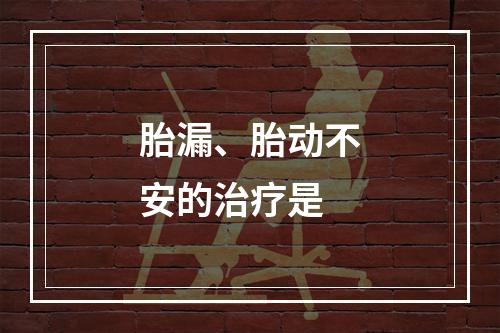 胎漏、胎动不安的治疗是